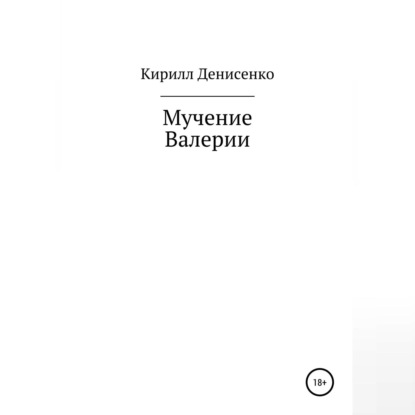 Кирилл Денисенко

Мучение
Валерии

18+